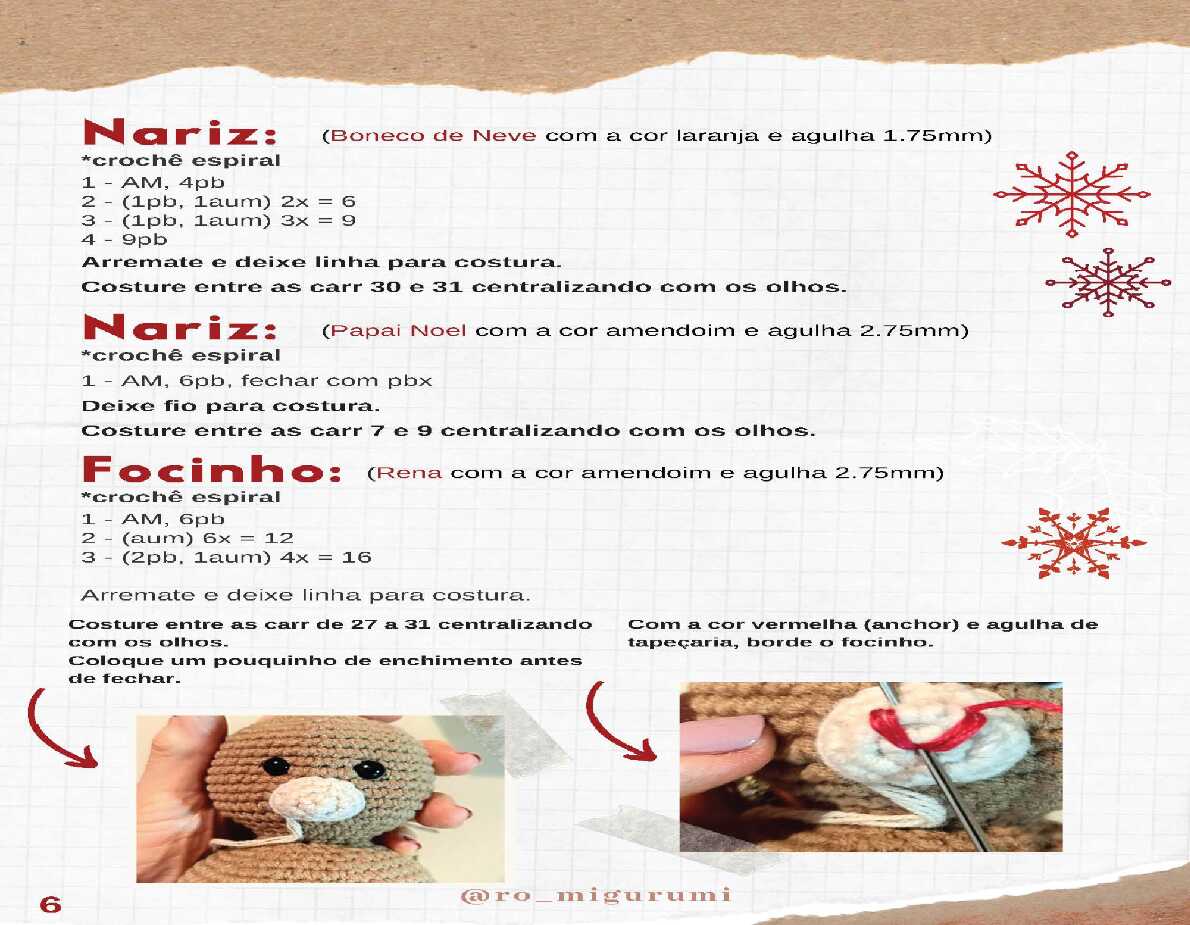 Nariz: (Boneco de Neve com a cor laranja e agulha 1.75mm)
*crochê espiral
1 - AM, 4pb
2 - (1pb, 1aum) 2x = 6
3 - (1pb, 1aum) 3x = 9
4 - 9pb
Arremate e deixe linha para costura.
Costure entre as carr 30 e 31 centralizando com os olhos.

Nariz: (Papai Noel com a cor amendoim e agulha 2.75mm)
*crochê espiral
1 - AM, 6pb, fechar com pbx
Deixe fio para costura.
Costure entre as carr 7 e 9 centralizando com os olhos.

Focinho: (Rena com a cor amendoim e agulha 2.75mm)
*crochê espiral
1 - AM, 6pb
2 - (aum) 6x = 12
3 - (2pb, 1aum) 4x = 16

Arremate e deixe linha para costura.

Costure entre as carr de 27 a 31 centralizando com os olhos.
Coloque um pouquinho de enchimento antes de fechar.

Com a cor vermelha (anchor) e agulha de tapeçaria, borde o focinho.

6

@ro_migurumi